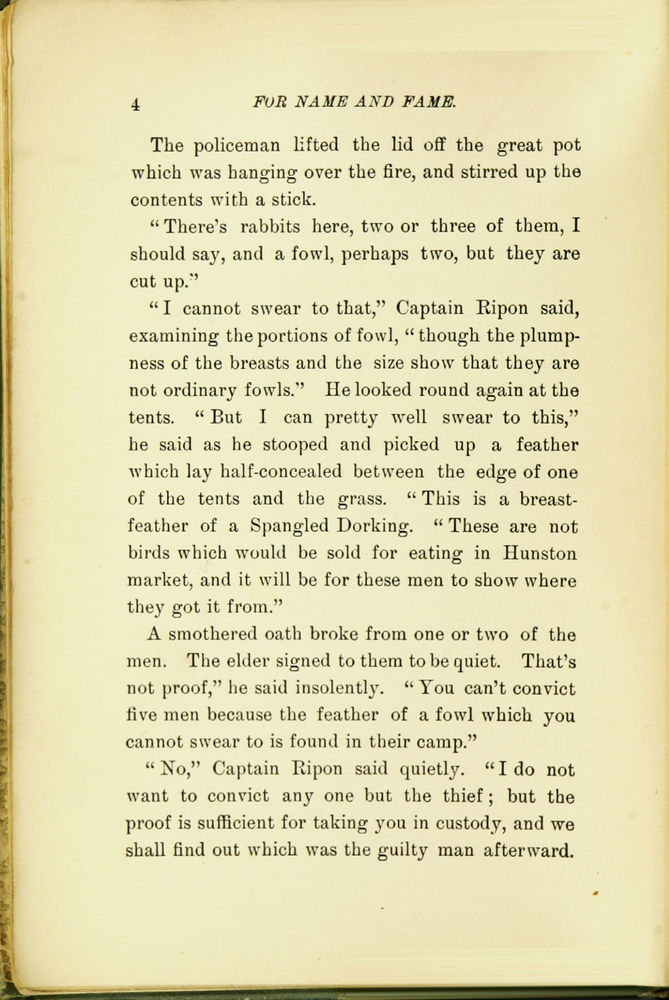 4 FOR NAME AND FAME.

The policeman lifted the lid off the great pot which was hanging over the fire, and stirred up the contents with a stick.

"There's rabbits here, two or three of them, I should say, and a fowl, perhaps two, but they are cut up."

"I cannot swear to that," Captain Ripon said, examining the portions of fowl, "though the plumpness of the breasts and the size show that they are not ordinary fowls." He looked round again at the tents. "But I can pretty well swear to this," he said as he stooped and picked up a feather which lay half-concealed between the edge of one of the tents and the grass. "This is a breast-feather of a Spangled Dorking. "These are not birds which would be sold for eating in Hunston market, and it will be for these men to show where they got it from."

A smothered oath broke from one or two of the men. The elder signed to them to be quiet. That's not proof," he said insolently. "You can't convict five men because the feather of a fowl which you cannot swear to is found in their camp."

"No," Captain Ripon said quietly. "I do not want to convict any one but the thief; but the proof is sufficient for taking you in custody, and we shall find out which was the guilty man afterward.